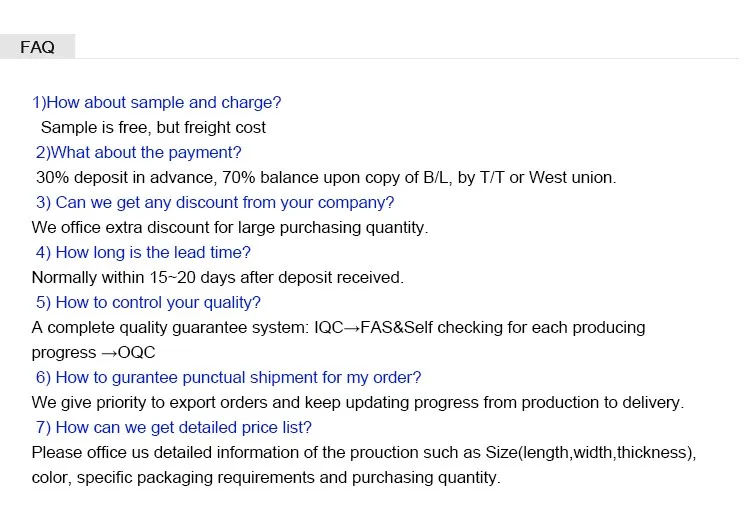 FAQ

1)How about sample and charge?

Sample is free, but freight cost

2)What about the payment?

30% deposit in advance, 70% balance upon copy of B/L, by T/T or West union.

3) Can we get any discount from your company?

We office extra discount for large purchasing quantity.

4) How long is the lead time?

Normally within 15~20 days after deposit received.

5) How to control your quality?

A complete quality guarantee system: IQC→FAS&Self checking for each producing progress →OQC

6) How to gurantee punctual shipment for my order?

We give priority to export orders and keep updating progress from production to delivery.

7) How can we get detailed price list?

Please office us detailed information of the prouction such as Size(length,width,thickness), color, specific packaging requirements and purchasing quantity.